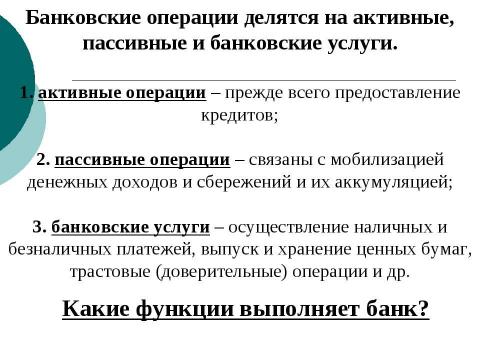 Банковские операции делятся на активные, пассивные и банковские услуги.

1. активные операции – прежде всего предоставление кредитов;

2. пассивные операции – связаны с мобилизацией денежных доходов и сбережений и их аккумуляцией;

3. банковские услуги – осуществление наличных и безналичных платежей, выпуск и хранение ценных бумаг, трастовые (доверительные) операции и др.

Какие функции выполняет банк?